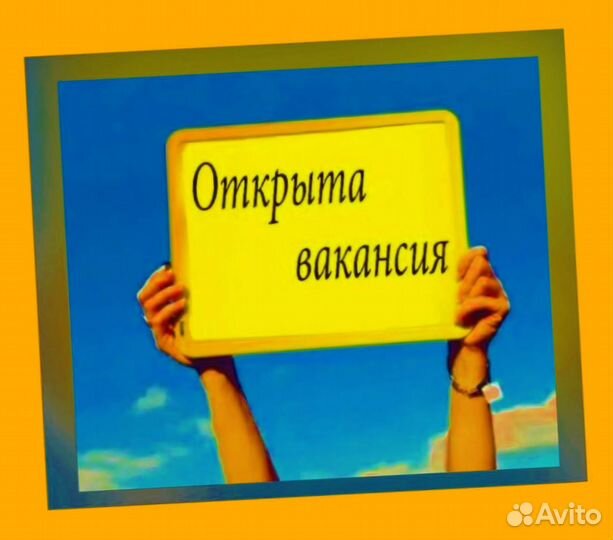 Открыта вакансия

Avito